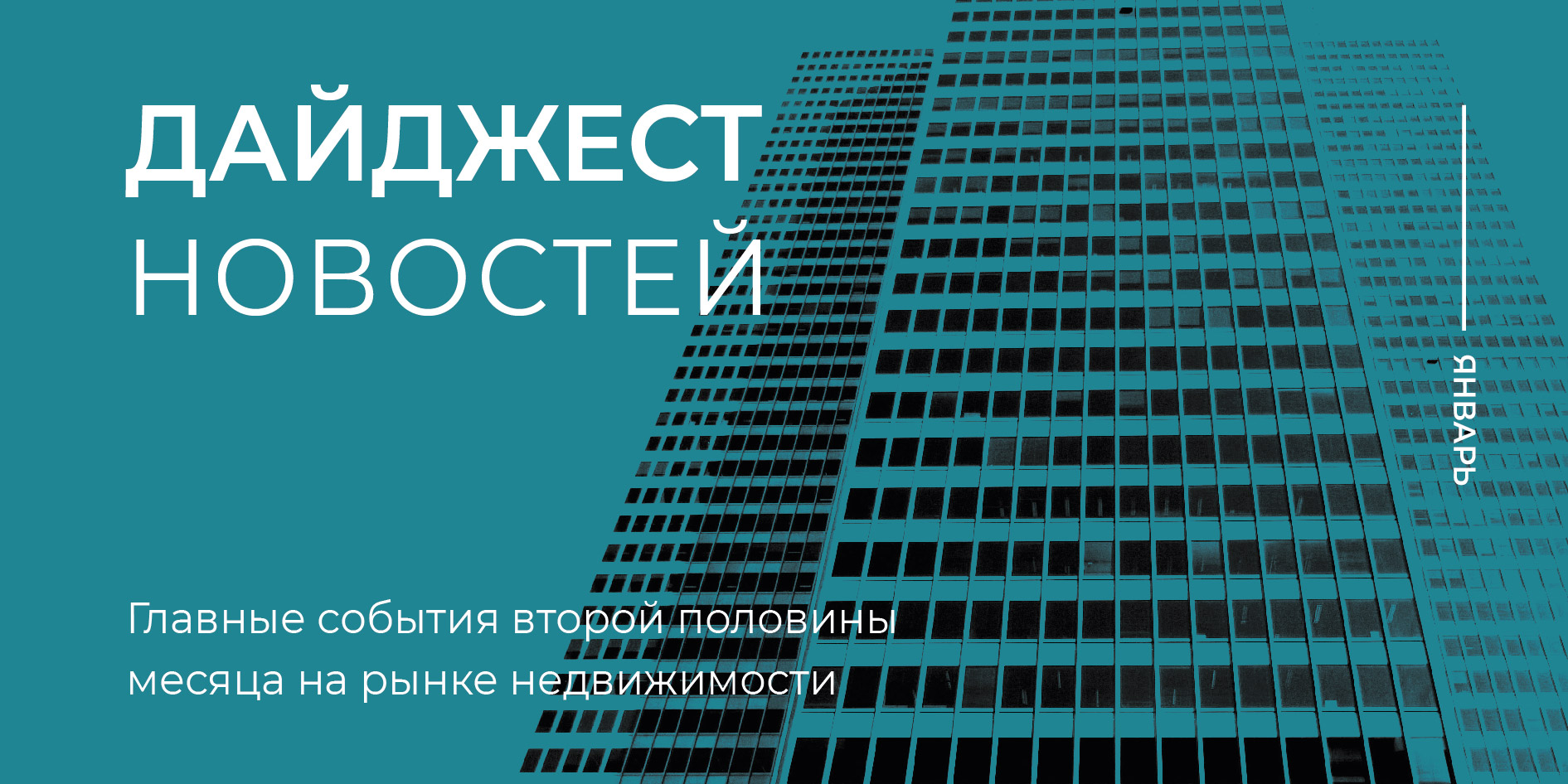 ДАЙДЖЕСТ
НОВОСТЕЙ

ЯНВАРЬ

Главные события второй половины месяца на рынке недвижимости